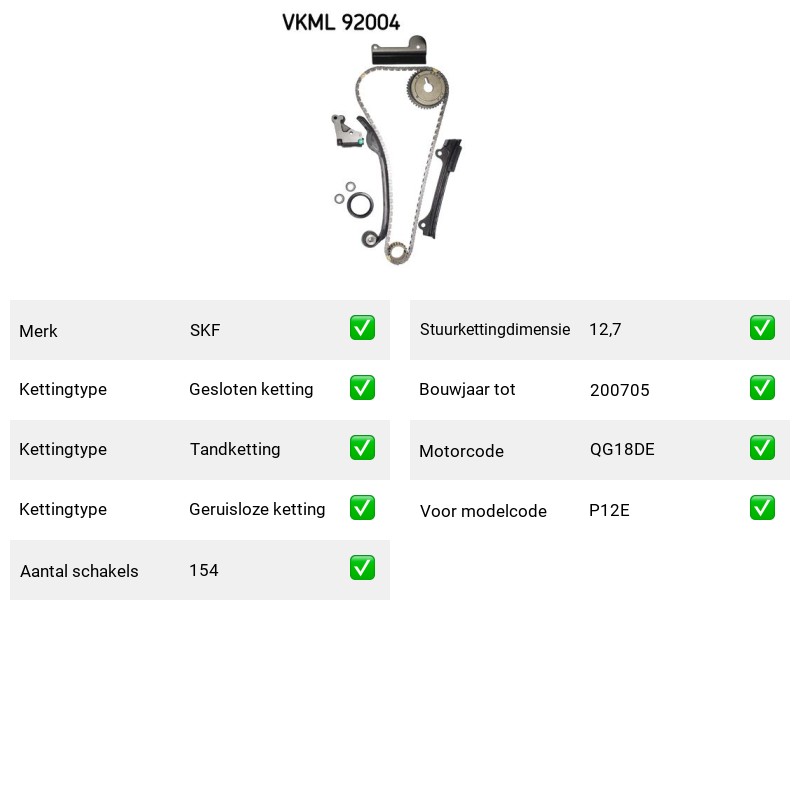 VKML 92004

Merk SKF ☑

Kettingtype Gesloten ketting ☑

Kettingtype Tandketting ☑

Kettingtype Geruisloze ketting ☑

Aantal schakels 154 ☑

Stuurkettingdimensie 12,7 ☑

Bouwjaar tot 200705 ☑

Motorcode QG18DE ☑

Voor modelcode P12E ☑